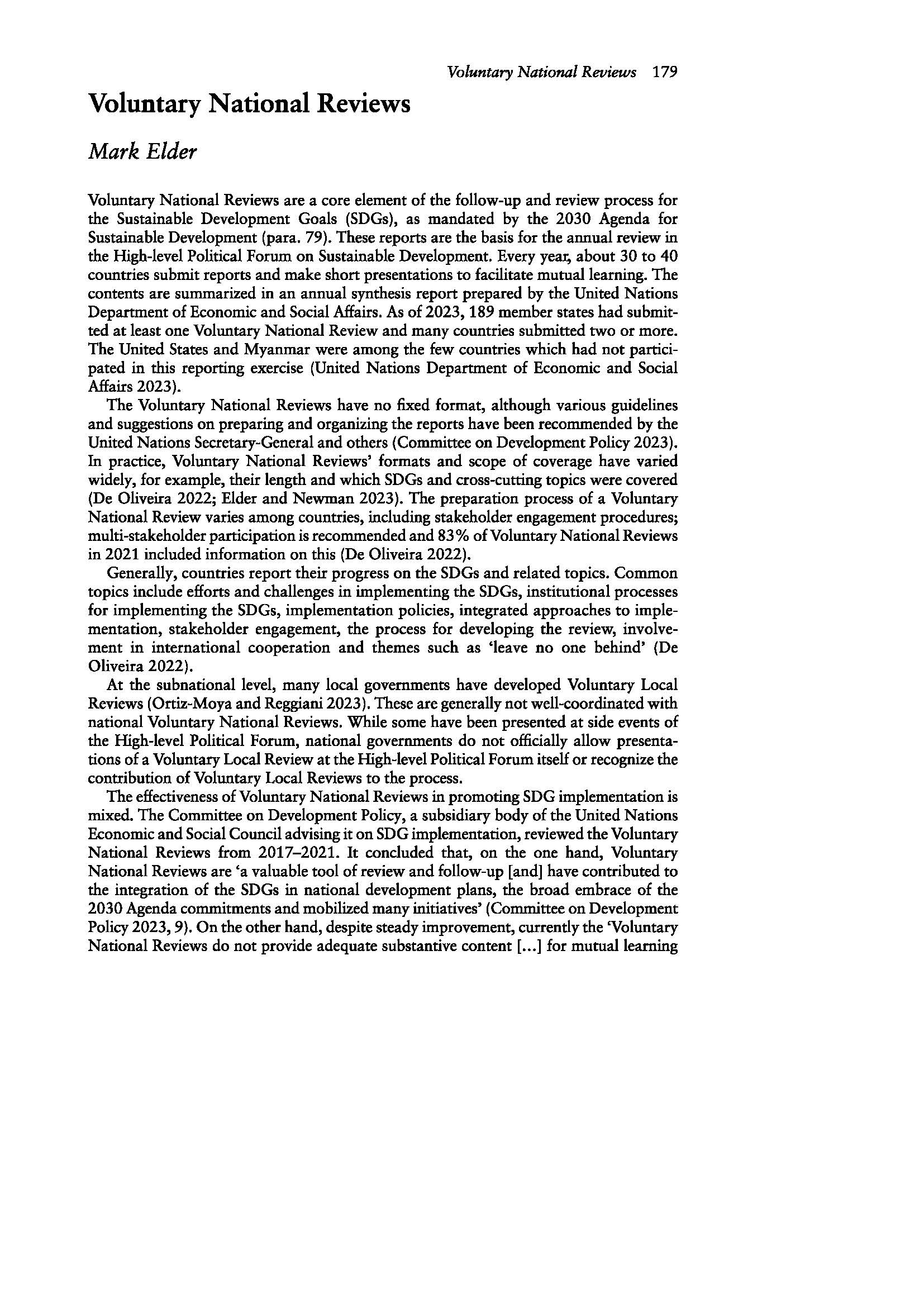 Voluntary National Reviews 179

Voluntary National Reviews

Mark Elder

Voluntary National Reviews are a core element of the follow-up and review process for the Sustainable Development Goals (SDGs), as mandated by the 2030 Agenda for Sustainable Development (para. 79). These reports are the basis for the annual review in the High-level Political Forum on Sustainable Development. Every year, about 30 to 40 countries submit reports and make short presentations to facilitate mutual learning. The contents are summarized in an annual synthesis report prepared by the United Nations Department of Economic and Social Affairs. As of 2023, 189 member states had submitted at least one Voluntary National Review and many countries submitted two or more. The United States and Myanmar were among the few countries which had not participated in this reporting exercise (United Nations Department of Economic and Social Affairs 2023).

The Voluntary National Reviews have no fixed format, although various guidelines and suggestions on preparing and organizing the reports have been recommended by the United Nations Secretary-General and others (Committee on Development Policy 2023). In practice, Voluntary National Reviews' formats and scope of coverage have varied widely, for example, their length and which SDGs and cross-cutting topics were covered (De Oliveira 2022; Elder and Newman 2023). The preparation process of a Voluntary National Review varies among countries, including stakeholder engagement procedures; multi-stakeholder participation is recommended and 83% of Voluntary National Reviews in 2021 included information on this (De Oliveira 2022).

Generally, countries report their progress on the SDGs and related topics. Common topics include efforts and challenges in implementing the SDGs, institutional processes for implementing the SDGs, implementation policies, integrated approaches to implementation, stakeholder engagement, the process for developing the review, involvement in international cooperation and themes such as 'leave no one behind' (De Oliveira 2022).

At the subnational level, many local governments have developed Voluntary Local Reviews (Ortiz-Moya and Reggiani 2023). These are generally not well-coordinated with national Voluntary National Reviews. While some have been presented at side events of the High-level Political Forum, national governments do not officially allow presentations of a Voluntary Local Review at the High-level Political Forum itself or recognize the contribution of Voluntary Local Reviews to the process.

The effectiveness of Voluntary National Reviews in promoting SDG implementation is mixed. The Committee on Development Policy, a subsidiary body of the United Nations Economic and Social Council advising it on SDG implementation, reviewed the Voluntary National Reviews from 2017–2021. It concluded that, on the one hand, Voluntary National Reviews are 'a valuable tool of review and follow-up [and] have contributed to the integration of the SDGs in national development plans, the broad embrace of the 2030 Agenda commitments and mobilized many initiatives' (Committee on Development Policy 2023, 9). On the other hand, despite steady improvement, currently the 'Voluntary National Reviews do not provide adequate substantive content [...] for mutual learning